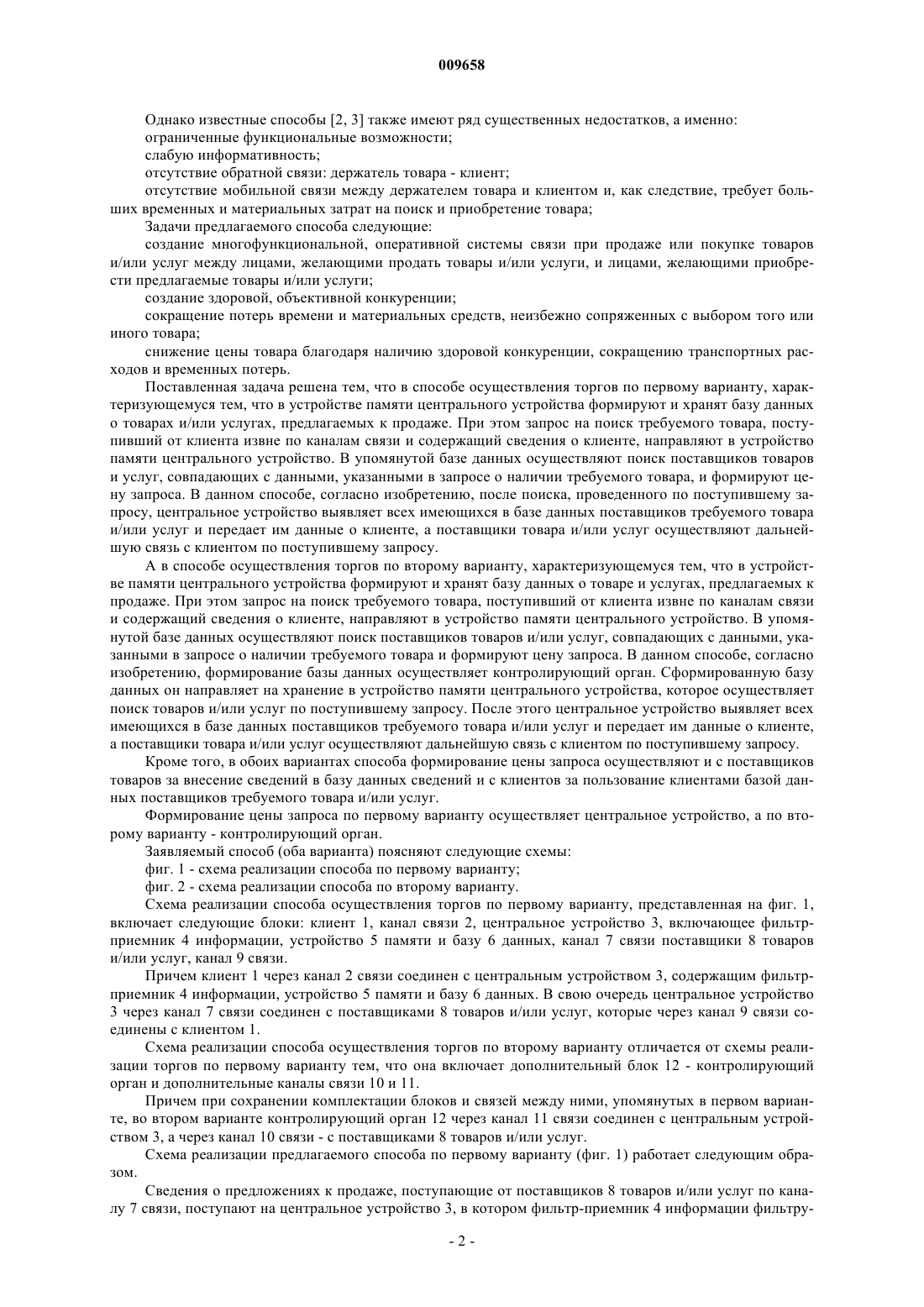 009658

Однако известные способы [2, 3] также имеют ряд существенных недостатков, а именно:

ограниченные функциональные возможности;

слабую информативность;

отсутствие обратной связи: держатель товара - клиент;

отсутствие мобильной связи между держателем товара и клиентом и, как следствие, требует больших временных и материальных затрат на поиск и приобретение товара;

Задачи предлагаемого способа следующие:

создание многофункциональной, оперативной системы связи при продаже или покупке товаров и/или услуг между лицами, желающими продать товары и/или услуги, и лицами, желающими приобрести предлагаемые товары и/или услуги;

создание здоровой, объективной конкуренции;

сокращение потерь времени и материальных средств, неизбежно сопряженных с выбором того или иного товара;

снижение цены товара благодаря наличию здоровой конкуренции, сокращению транспортных расходов и временных потерь.

Поставленная задача решена тем, что в способе осуществления торгов по первому варианту, характеризующемуся тем, что в устройстве памяти центрального устройства формируют и хранят базу данных о товарах и/или услугах, предлагаемых к продаже. При этом запрос на поиск требуемого товара, поступивший от клиента извне по каналам связи и содержащий сведения о клиенте, направляют в устройство памяти центрального устройство. В упомянутой базе данных осуществляют поиск поставщиков товаров и услуг, совпадающих с данными, указанными в запросе о наличии требуемого товара, и формируют цену запроса. В данном способе, согласно изобретению, после поиска, проведенного по поступившему запросу, центральное устройство выявляет всех имеющихся в базе данных поставщиков требуемого товара и/или услуг и передает им данные о клиенте, а поставщики товара и/или услуг осуществляют дальнейшую связь с клиентом по поступившему запросу.

А в способе осуществления торгов по второму варианту, характеризующемуся тем, что в устройстве памяти центрального устройства формируют и хранят базу данных о товаре и услугах, предлагаемых к продаже. При этом запрос на поиск требуемого товара, поступивший от клиента извне по каналам связи и содержащий сведения о клиенте, направляют в устройство памяти центрального устройство. В упомянутой базе данных осуществляют поиск поставщиков товаров и/или услуг, совпадающих с данными, указанными в запросе о наличии требуемого товара и формируют цену запроса. В данном способе, согласно изобретению, формирование базы данных осуществляет контролирующий орган. Сформированную базу данных он направляет на хранение в устройство памяти центрального устройства, которое осуществляет поиск товаров и/или услуг по поступившему запросу. После этого центральное устройство выявляет всех имеющихся в базе данных поставщиков требуемого товара и/или услуг и передает им данные о клиенте, а поставщики товара и/или услуг осуществляют дальнейшую связь с клиентом по поступившему запросу.

Кроме того, в обоих вариантах способа формирование цены запроса осуществляют и с поставщиков товаров за внесение сведений в базу данных сведений и с клиентов за пользование клиентами базой данных поставщиков требуемого товара и/или услуг.

Формирование цены запроса по первому варианту осуществляет центральное устройство, а по второму варианту - контролирующий орган.

Заявляемый способ (оба варианта) поясняют следующие схемы:

фиг. 1 - схема реализации способа по первому варианту;

фиг. 2 - схема реализации способа по второму варианту.

Схема реализации способа осуществления торгов по первому варианту, представленная на фиг. 1, включает следующие блоки: клиент 1, канал связи 2, центральное устройство 3, включающее фильтр-приемник 4 информации, устройство 5 памяти и базу 6 данных, канал 7 связи поставщики 8 товаров и/или услуг, канал 9 связи.

Причем клиент 1 через канал 2 связи соединен с центральным устройством 3, содержащим фильтр-приемник 4 информации, устройство 5 памяти и базу 6 данных. В свою очередь центральное устройство 3 через канал 7 связи соединен с поставщиками 8 товаров и/или услуг, которые через канал 9 связи соединены с клиентом 1.

Схема реализации способа осуществления торгов по второму варианту отличается от схемы реализации торгов по первому варианту тем, что она включает дополнительный блок 12 - контролирующий орган и дополнительные каналы связи 10 и 11.

Причем при сохранении комплектации блоков и связей между ними, упомянутых в первом варианте, во втором варианте контролирующий орган 12 через канал 11 связи соединен с центральным устройством 3, а через канал 10 связи - с поставщиками 8 товаров и/или услуг.

Схема реализации предлагаемого способа по первому варианту (фиг. 1) работает следующим образом.

Сведения о предложениях к продаже, поступающие от поставщиков 8 товаров и/или услуг по каналу 7 связи, поступают на центральное устройство 3, в котором фильтр-приемник 4 информации фильтру-

- 2 -